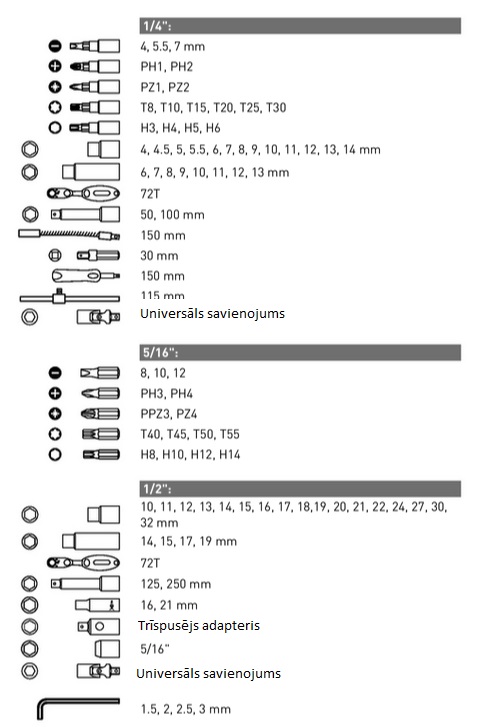 1/4":

4, 5.5, 7 mm

PH1, PH2

PZ1, PZ2

T8, T10, T15, T20, T25, T30

H3, H4, H5, H6

4, 4.5, 5, 5.5, 6, 7, 8, 9, 10, 11, 12, 13, 14 mm

6, 7, 8, 9, 10, 11, 12, 13 mm

72T

50, 100 mm

150 mm

30 mm

150 mm

115 mm

Universāls savienojums

5/16":

8, 10, 12

PH3, PH4

PPZ3, PZ4

T40, T45, T50, T55

H8, H10, H12, H14

1/2":

10, 11, 12, 13, 14, 15, 16, 17, 18,19, 20, 21, 22, 24, 27, 30, 32 mm

14, 15, 17, 19 mm

72T

125, 250 mm

16, 21 mm

Trīspusējs adapteris

5/16"

Universāls savienojums

1.5, 2, 2.5, 3 mm